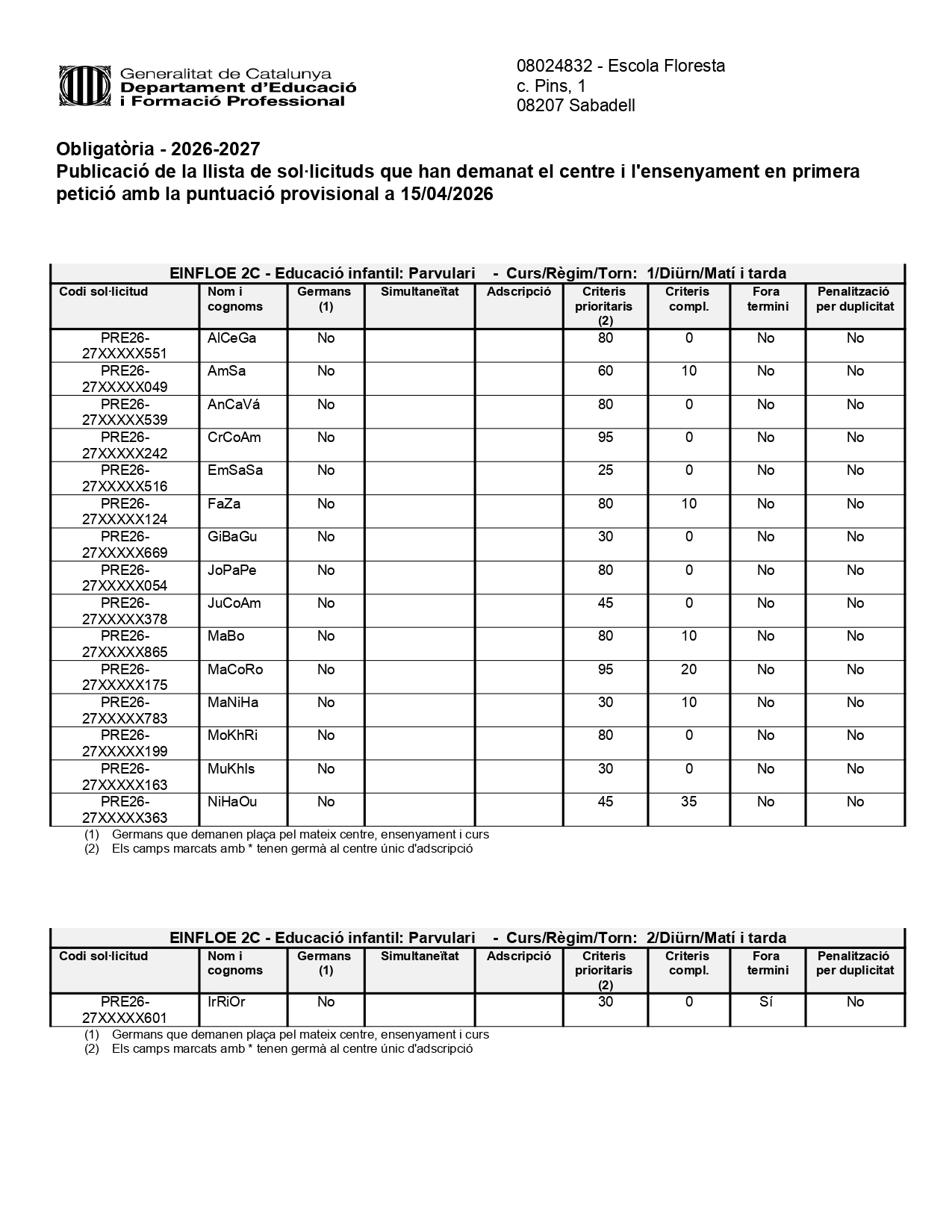 Generalitat de Catalunya
Departament d'Educació
i Formació Professional

08024832 - Escola Floresta
c. Pins, 1
08207 Sabadell

Obligatòria - 2026-2027
Publicació de la llista de sol·licituds que han demanat el centre i l'ensenyament en primera petició amb la puntuació provisional a 15/04/2026

EINFLOE 2C - Educació infantil: Parvulari - Curs/Règim/Torn: 1/Diürn/Matí i tarda

| Codi sol·licitud | Nom i cognoms | Germans (1) | Simultaneïtat | Adscripció | Criteris prioritaris (2) | Criteris compl. | Fora termini | Penalització per duplicitat |
|---|---|---|---|---|---|---|---|---|
| PRE26-27XXXXX551 | AlCeGa | No | | | 80 | 0 | No | No |
| PRE26-27XXXXX049 | AmSa | No | | | 60 | 10 | No | No |
| PRE26-27XXXXX539 | AnCaVá | No | | | 80 | 0 | No | No |
| PRE26-27XXXXX242 | CrCoAm | No | | | 95 | 0 | No | No |
| PRE26-27XXXXX516 | EmSaSa | No | | | 25 | 0 | No | No |
| PRE26-27XXXXX124 | FaZa | No | | | 80 | 10 | No | No |
| PRE26-27XXXXX669 | GiBaGu | No | | | 30 | 0 | No | No |
| PRE26-27XXXXX054 | JoPaPe | No | | | 80 | 0 | No | No |
| PRE26-27XXXXX378 | JuCoAm | No | | | 45 | 0 | No | No |
| PRE26-27XXXXX865 | MaBo | No | | | 80 | 10 | No | No |
| PRE26-27XXXXX175 | MaCoRo | No | | | 95 | 20 | No | No |
| PRE26-27XXXXX783 | MaNiHa | No | | | 30 | 10 | No | No |
| PRE26-27XXXXX199 | MoKhRi | No | | | 80 | 0 | No | No |
| PRE26-27XXXXX163 | MuKhIs | No | | | 30 | 0 | No | No |
| PRE26-27XXXXX363 | NiHaOu | No | | | 45 | 35 | No | No |

(1) Germans que demanen plaça pel mateix centre, ensenyament i curs
(2) Els camps marcats amb * tenen germà al centre únic d'adscripció

EINFLOE 2C - Educació infantil: Parvulari - Curs/Règim/Torn: 2/Diürn/Matí i tarda

| Codi sol·licitud | Nom i cognoms | Germans (1) | Simultaneïtat | Adscripció | Criteris prioritaris (2) | Criteris compl. | Fora termini | Penalització per duplicitat |
|---|---|---|---|---|---|---|---|---|
| PRE26-27XXXXX601 | IrRiOr | No | | | 30 | 0 | Sí | No |

(1) Germans que demanen plaça pel mateix centre, ensenyament i curs
(2) Els camps marcats amb * tenen germà al centre únic d'adscripció